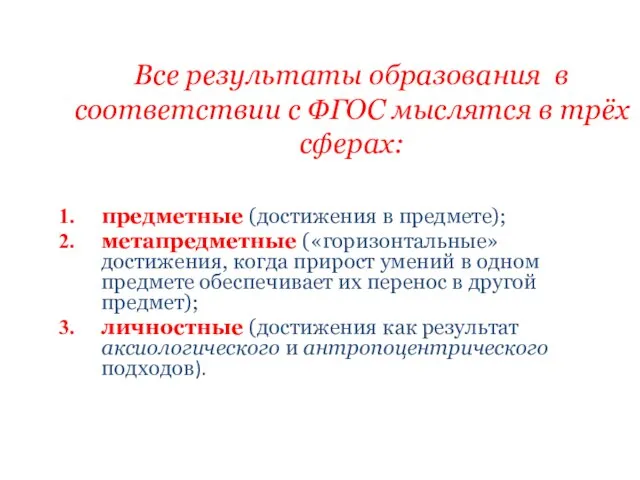 Все результаты образования в соответствии с ФГОС мыслятся в трёх сферах:

1. предметные (достижения в предмете);
2. метапредметные («горизонтальные» достижения, когда прирост умений в одном предмете обеспечивает их перенос в другой предмет);
3. личностные (достижения как результат аксиологического и антропоцентрического подходов).